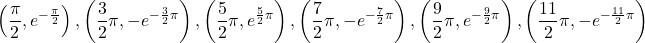 $\left(\frac{\pi}{2}, e^{-\frac{\pi}{2}}\right), \left(\frac{3}{2}\pi, -e^{-\frac{3}{2}\pi}\right), \left(\frac{5}{2}\pi, e^{\frac{5}{2}\pi}\right), \left(\frac{7}{2}\pi, -e^{-\frac{7}{2}\pi}\right), \left(\frac{9}{2}\pi, e^{-\frac{9}{2}\pi}\right), \left(\frac{11}{2}\pi, -e^{-\frac{11}{2}\pi}\right)$